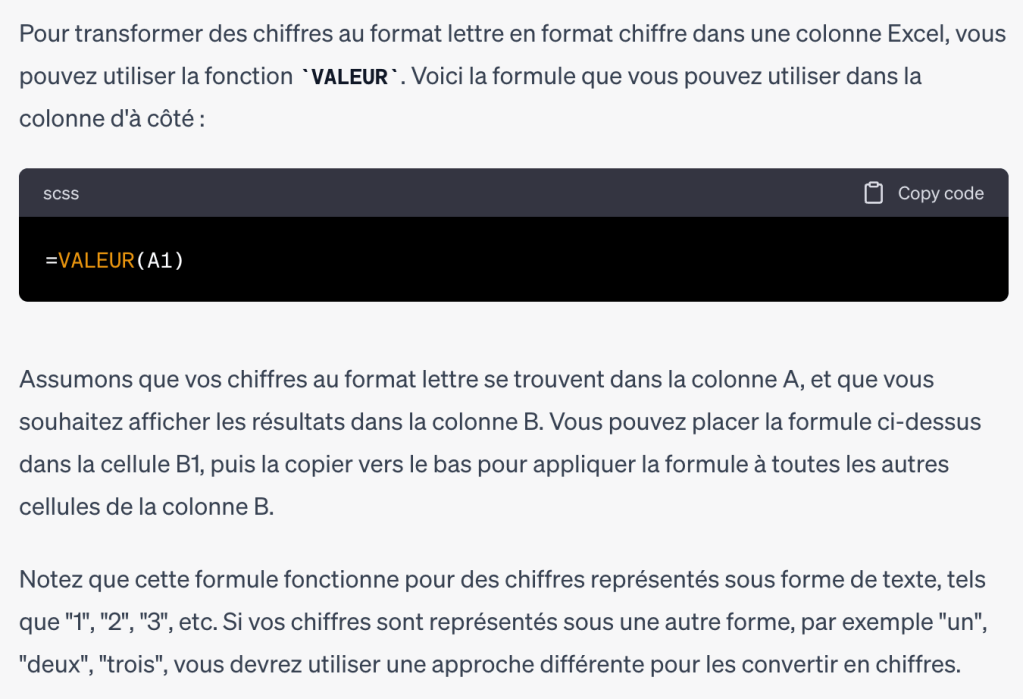 Pour transformer des chiffres au format lettre en format chiffre dans une colonne Excel, vous pouvez utiliser la fonction `VALEUR`. Voici la formule que vous pouvez utiliser dans la colonne d'à côté :

scss

Copy code

=VALEUR(A1)

Assumons que vos chiffres au format lettre se trouvent dans la colonne A, et que vous souhaitez afficher les résultats dans la colonne B. Vous pouvez placer la formule ci-dessus dans la cellule B1, puis la copier vers le bas pour appliquer la formule à toutes les autres cellules de la colonne B.

Notez que cette formule fonctionne pour des chiffres représentés sous forme de texte, tels que "1", "2", "3", etc. Si vos chiffres sont représentés sous une autre forme, par exemple "un", "deux", "trois", vous devrez utiliser une approche différente pour les convertir en chiffres.